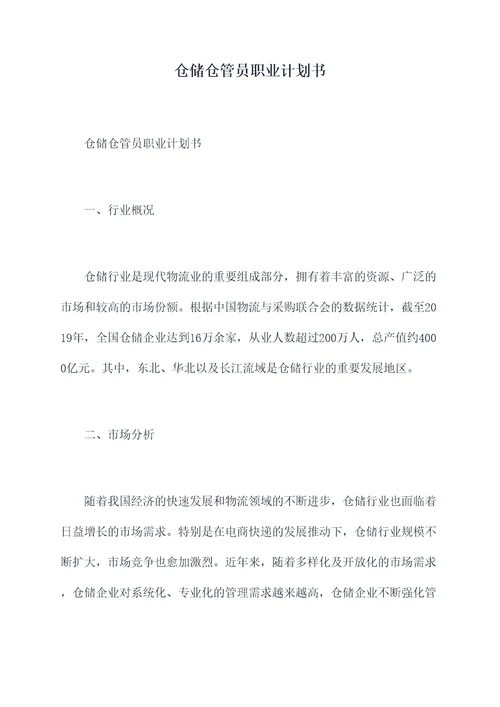 仓储仓管员职业计划书

仓储仓管员职业计划书

一、行业概况

仓储行业是现代物流业的重要组成部分，拥有着丰富的资源、广泛的市场和较高的市场份额。根据中国物流与采购联合会的数据统计，截至2019年，全国仓储企业达到16万余家，从业人数超过200万人，总产值约4000亿元。其中，东北、华北以及长江流域是仓储行业的重要发展地区。

二、市场分析

随着我国经济的快速发展和物流领域的不断进步，仓储行业也面临着日益增长的市场需求。特别是在电商快递的发展推动下，仓储行业规模不断扩大，市场竞争也愈加激烈。近年来，随着多样化及开放化的市场需求，仓储企业对系统化、专业化的管理需求越来越高，仓储企业不断强化管